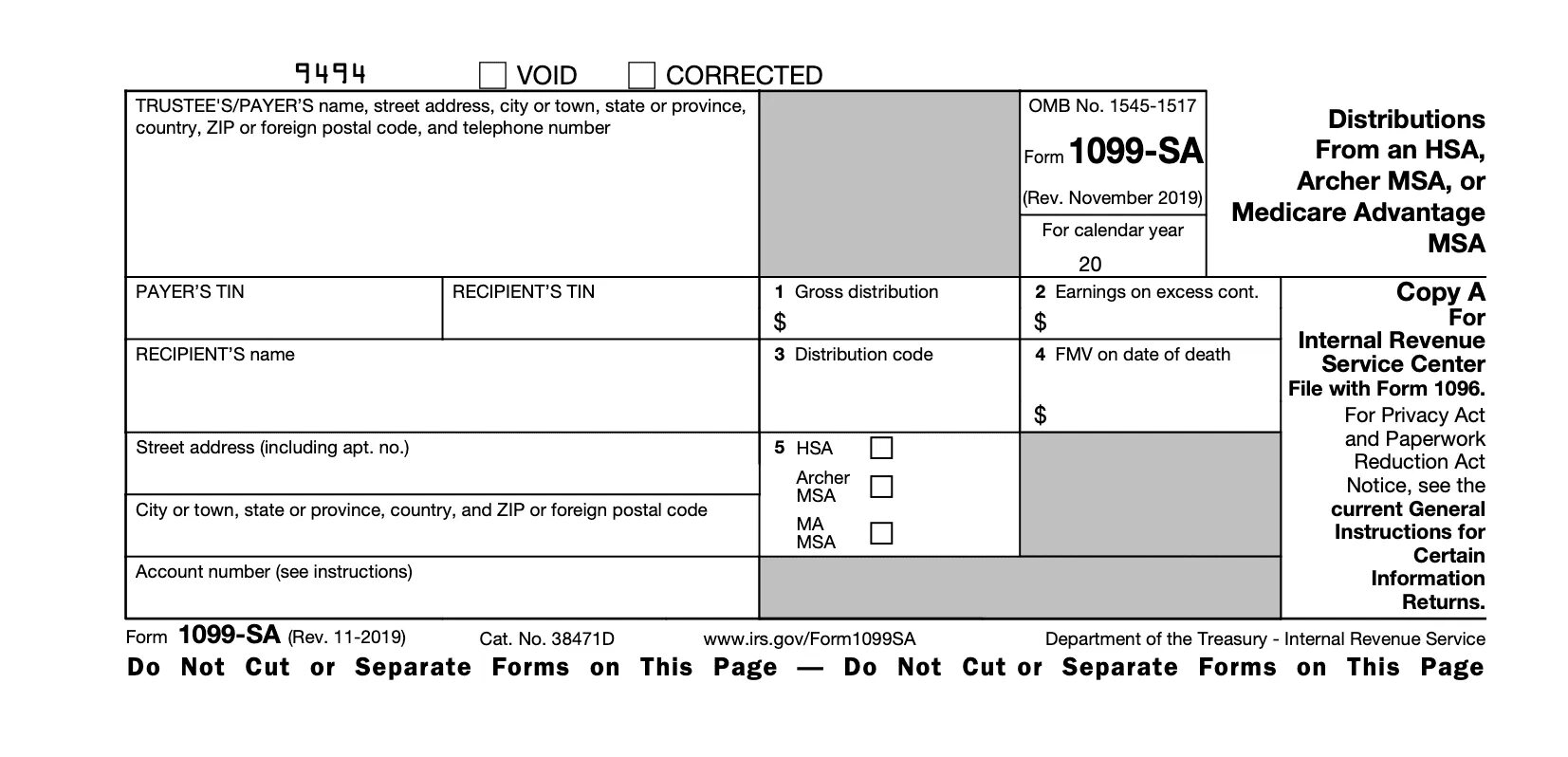 9494 VOID CORRECTED

TRUSTEE'S/PAYER'S name, street address, city or town, state or province, country, ZIP or foreign postal code, and telephone number

OMB No. 1545-1517

Form 1099-SA

(Rev. November 2019)

For calendar year

20

Distributions From an HSA, Archer MSA, or Medicare Advantage MSA

PAYER'S TIN

RECIPIENT'S TIN

1 Gross distribution
$

2 Earnings on excess cont.
$

Copy A For Internal Revenue Service Center

File with Form 1096.

For Privacy Act and Paperwork Reduction Act Notice, see the current General Instructions for Certain Information Returns.

RECIPIENT'S name

3 Distribution code

4 FMV on date of death
$

Street address (including apt. no.)

5 HSA
Archer MSA
MA MSA

City or town, state or province, country, and ZIP or foreign postal code

Account number (see instructions)

Form 1099-SA (Rev. 11-2019) Cat. No. 38471D www.irs.gov/Form1099SA Department of the Treasury - Internal Revenue Service

Do Not Cut or Separate Forms on This Page — Do Not Cut or Separate Forms on This Page